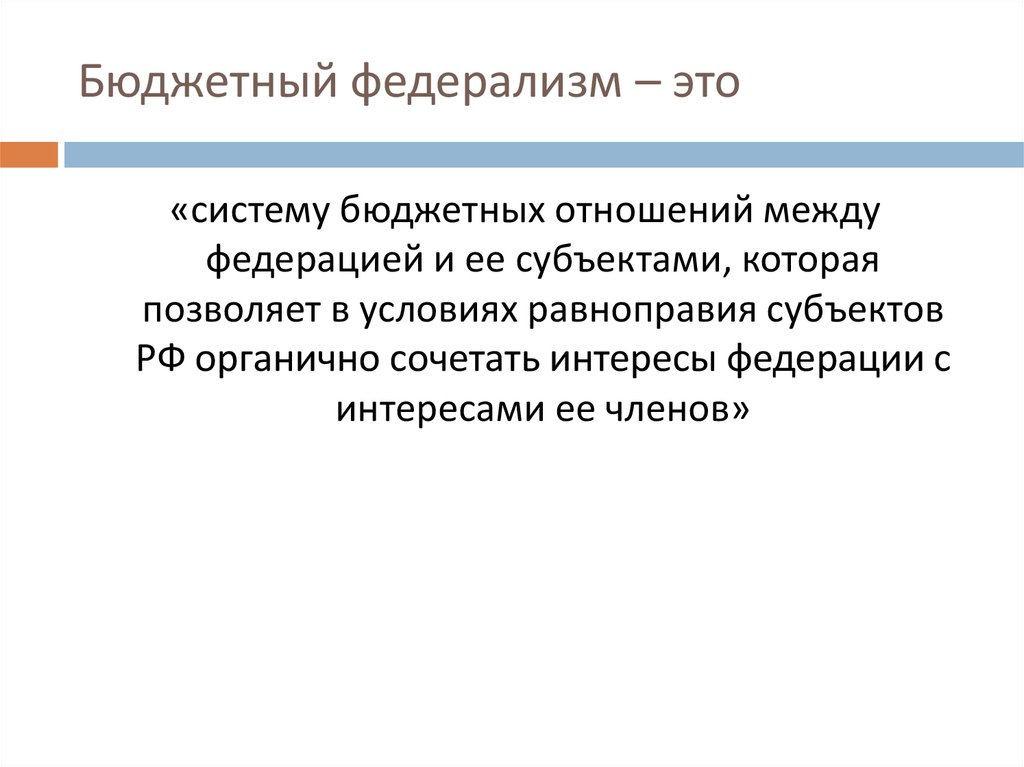 Бюджетный федерализм – это

«систему бюджетных отношений между федерацией и ее субъектами, которая позволяет в условиях равноправия субъектов РФ органично сочетать интересы федерации с интересами ее членов»